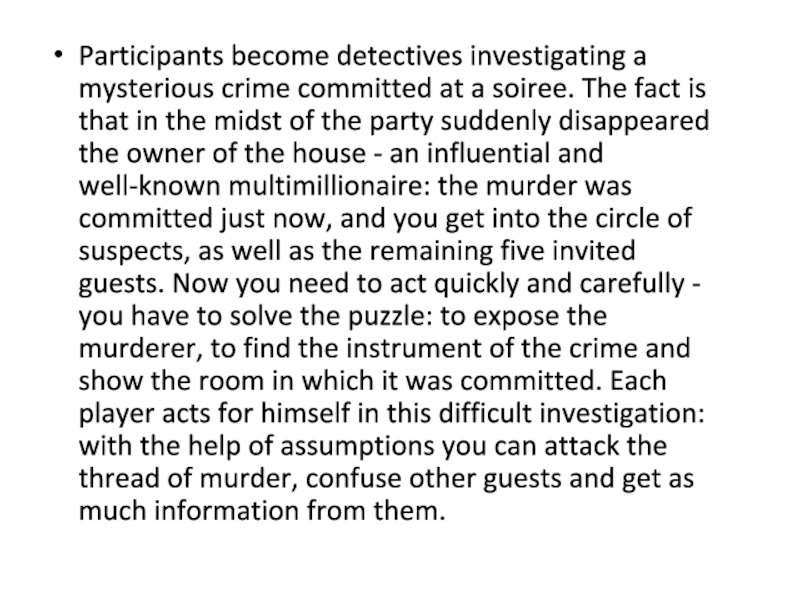 • Participants become detectives investigating a mysterious crime committed at a soiree. The fact is that in the midst of the party suddenly disappeared the owner of the house - an influential and well-known multimillionaire: the murder was committed just now, and you get into the circle of suspects, as well as the remaining five invited guests. Now you need to act quickly and carefully - you have to solve the puzzle: to expose the murderer, to find the instrument of the crime and show the room in which it was committed. Each player acts for himself in this difficult investigation: with the help of assumptions you can attack the thread of murder, confuse other guests and get as much information from them.